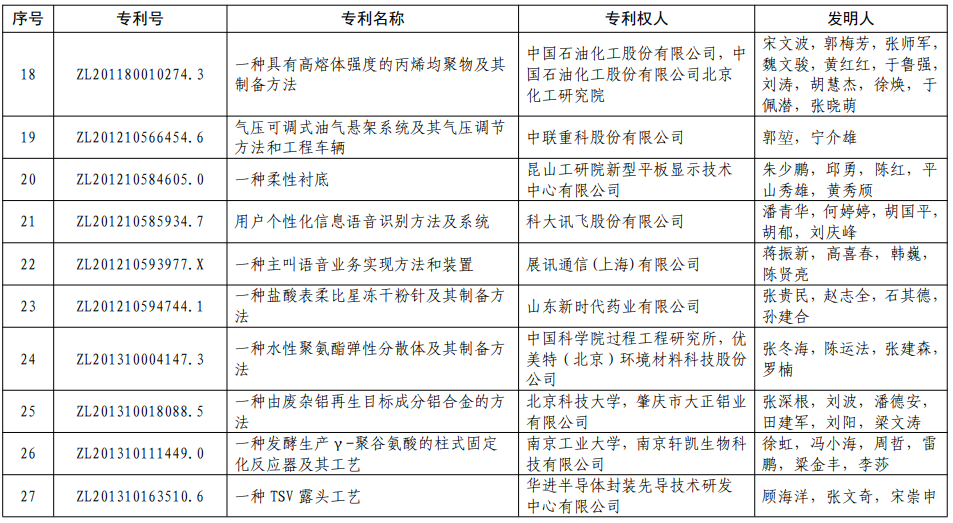 | 序号 | 专利号 | 专利名称 | 专利权人 | 发明人 |
|---|---|---|---|---|
| 18 | ZL201180010274.3 | 一种具有高熔体强度的丙烯均聚物及其制备方法 | 中国石油化工股份有限公司，中国石油化工股份有限公司北京化工研究院 | 宋文波，郭梅芳，张师军，魏文骏，黄红红，于鲁强，刘涛，胡慧杰，徐焕，于佩潜，张晓萌 |
| 19 | ZL201210566454.6 | 气压可调式油气悬架系统及其气压调节方法和工程车辆 | 中联重科股份有限公司 | 郭堃，宁介雄 |
| 20 | ZL201210584605.0 | 一种柔性衬底 | 昆山工研院新型平板显示技术中心有限公司 | 朱少鹏，邱勇，陈红，平山秀雄，黄秀颀 |
| 21 | ZL201210585934.7 | 用户个性化信息语音识别方法及系统 | 科大讯飞股份有限公司 | 潘青华，何婷婷，胡国平，胡郁，刘庆峰 |
| 22 | ZL201210593977.X | 一种主叫语音业务实现方法和装置 | 展讯通信（上海）有限公司 | 蒋振新，高喜春，韩巍，陈贤亮 |
| 23 | ZL201210594744.1 | 一种盐酸表柔比星冻干粉针及其制备方法 | 山东新时代药业有限公司 | 张贵民，赵志全，石其德，孙建合 |
| 24 | ZL201310004147.3 | 一种水性聚氨酯弹性分散体及其制备方法 | 中国科学院过程工程研究所，优美特（北京）环境材料科技股份公司 | 张冬海，陈运法，张建森，罗楠 |
| 25 | ZL201310018088.5 | 一种由废杂铝再生目标成分铝合金的方法 | 北京科技大学，肇庆市大正铝业有限公司 | 张深根，刘波，潘德安，田建军，刘阳，梁文涛 |
| 26 | ZL201310111449.0 | 一种发酵生产γ-聚谷氨酸的柱式固定化反应器及其工艺 | 南京工业大学，南京轩凯生物科技有限公司 | 徐虹，冯小海，周哲，雷鹏，梁金丰，李莎 |
| 27 | ZL201310163510.6 | 一种 TSV 露头工艺 | 华进半导体封装先导技术研发中心有限公司 | 顾海洋，张文奇，宋崇申 |